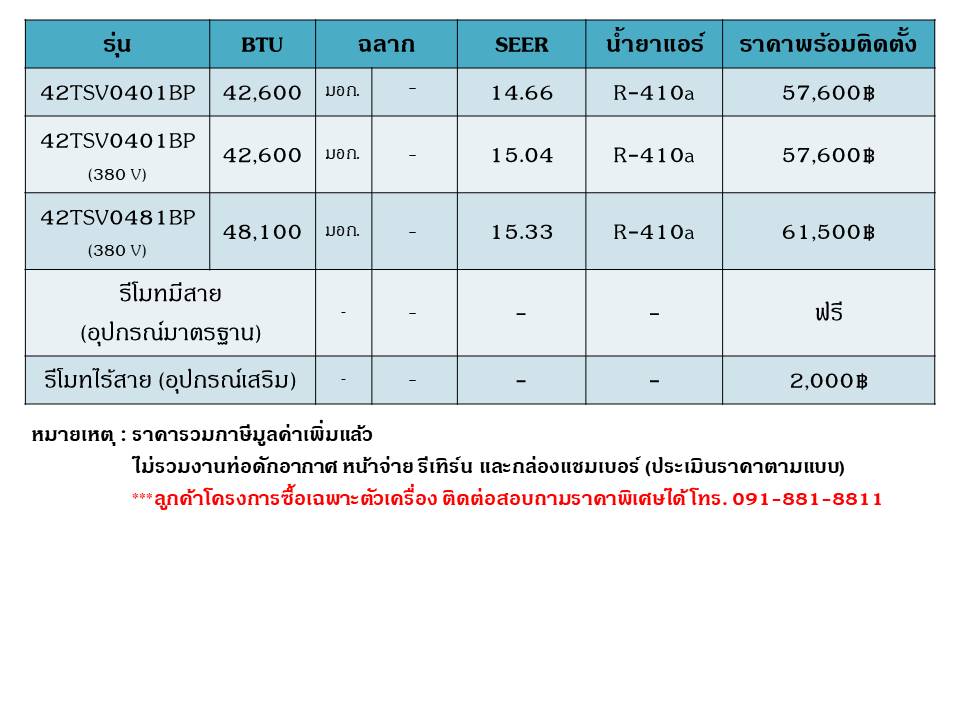 | รุ่น | BTU | ฉลาก | | SEER | น้ำยาแอร์ | ราคาพร้อมติดตั้ง |
|---|---|---|---|---|---|---|
| 42TSV0401BP | 42,600 | มอก. | - | 14.66 | R-410a | 57,600฿ |
| 42TSV0401BP (380 V) | 42,600 | มอก. | - | 15.04 | R-410a | 57,600฿ |
| 42TSV0481BP (380 V) | 48,100 | มอก. | - | 15.33 | R-410a | 61,500฿ |
| รีโมทมีสาย (อุปกรณ์มาตรฐาน) | | - | - | - | - | ฟรี |
| รีโมทไร้สาย (อุปกรณ์เสริม) | | - | - | - | - | 2,000฿ |

หมายเหตุ : ราคารวมภาษีมูลค่าเพิ่มแล้ว

ไม่รวมงานท่อดักอากาศ หน้าจ่าย รีเทิร์น และกล่องแชมเบอร์ (ประเมินราคาตามแบบ)

***ลูกค้าโครงการซื้อเฉพาะตัวเครื่อง ติดต่อสอบถามราคาพิเศษได้ โทร. 091-881-8811